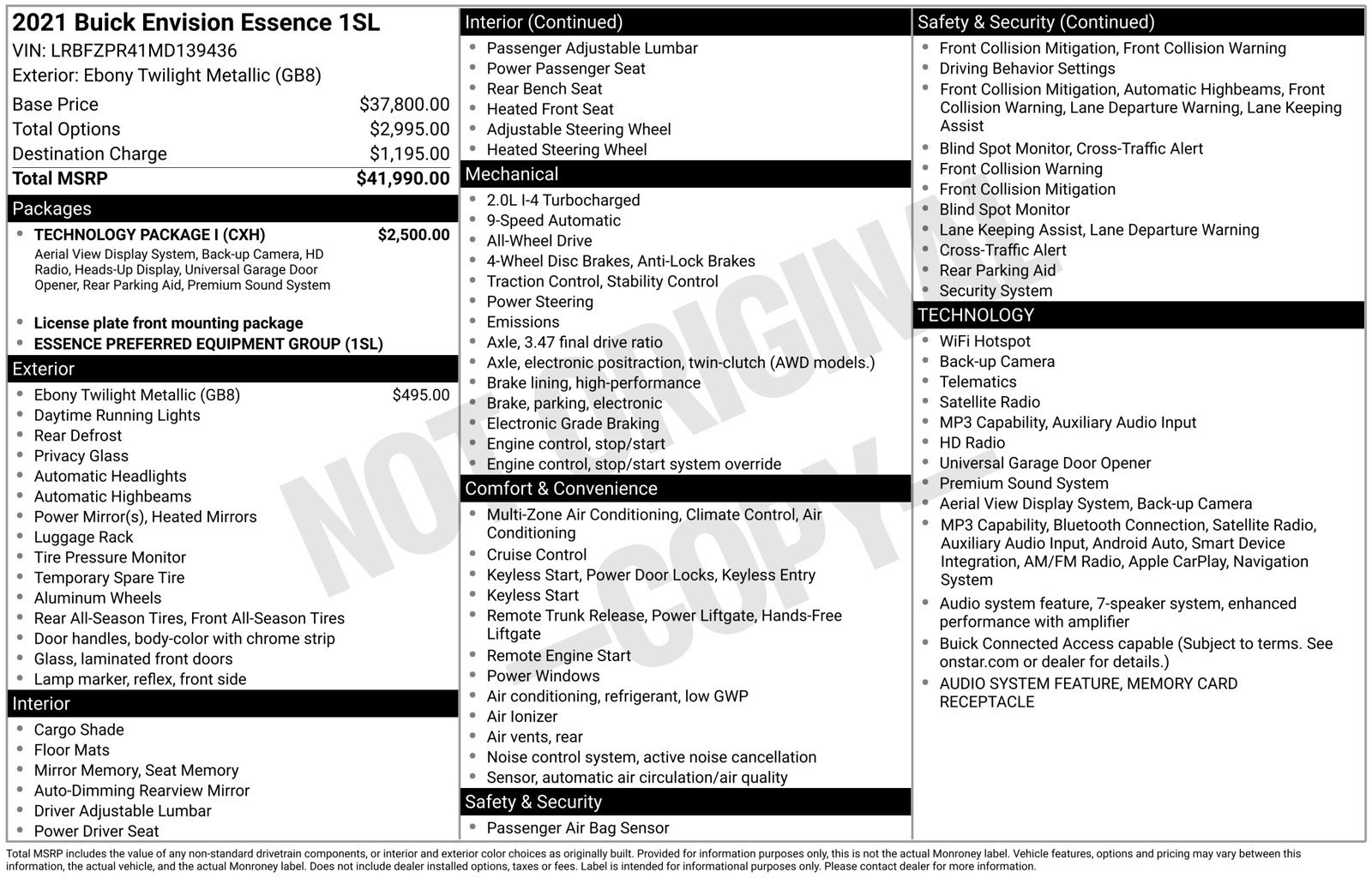 2021 Buick Envision Essence 1SL
VIN: LRBFZPR41MD139436
Exterior: Ebony Twilight Metallic (GB8)

Base Price $37,800.00
Total Options $2,995.00
Destination Charge $1,195.00
Total MSRP $41,990.00

Packages
• TECHNOLOGY PACKAGE I (CXH) $2,500.00
Aerial View Display System, Back-up Camera, HD Radio, Heads-Up Display, Universal Garage Door Opener, Rear Parking Aid, Premium Sound System
• License plate front mounting package
• ESSENCE PREFERRED EQUIPMENT GROUP (1SL)

Exterior
• Ebony Twilight Metallic (GB8) $495.00
• Daytime Running Lights
• Rear Defrost
• Privacy Glass
• Automatic Headlights
• Automatic Highbeams
• Power Mirror(s), Heated Mirrors
• Luggage Rack
• Tire Pressure Monitor
• Temporary Spare Tire
• Aluminum Wheels
• Rear All-Season Tires, Front All-Season Tires
• Door handles, body-color with chrome strip
• Glass, laminated front doors
• Lamp marker, reflex, front side

Interior
• Cargo Shade
• Floor Mats
• Mirror Memory, Seat Memory
• Auto-Dimming Rearview Mirror
• Driver Adjustable Lumbar
• Power Driver Seat

Interior (Continued)
• Passenger Adjustable Lumbar
• Power Passenger Seat
• Rear Bench Seat
• Heated Front Seat
• Adjustable Steering Wheel
• Heated Steering Wheel

Mechanical
• 2.0L I-4 Turbocharged
• 9-Speed Automatic
• All-Wheel Drive
• 4-Wheel Disc Brakes, Anti-Lock Brakes
• Traction Control, Stability Control
• Power Steering
• Emissions
• Axle, 3.47 final drive ratio
• Axle, electronic positraction, twin-clutch (AWD models.)
• Brake lining, high-performance
• Brake, parking, electronic
• Electronic Grade Braking
• Engine control, stop/start
• Engine control, stop/start system override

Comfort & Convenience
• Multi-Zone Air Conditioning, Climate Control, Air Conditioning
• Cruise Control
• Keyless Start, Power Door Locks, Keyless Entry
• Keyless Start
• Remote Trunk Release, Power Liftgate, Hands-Free Liftgate
• Remote Engine Start
• Power Windows
• Air conditioning, refrigerant, low GWP
• Air Ionizer
• Air vents, rear
• Noise control system, active noise cancellation
• Sensor, automatic air circulation/air quality

Safety & Security
• Passenger Air Bag Sensor

Safety & Security (Continued)
• Front Collision Mitigation, Front Collision Warning
• Driving Behavior Settings
• Front Collision Mitigation, Automatic Highbeams, Front Collision Warning, Lane Departure Warning, Lane Keeping Assist
• Blind Spot Monitor, Cross-Traffic Alert
• Front Collision Warning
• Front Collision Mitigation
• Blind Spot Monitor
• Lane Keeping Assist, Lane Departure Warning
• Cross-Traffic Alert
• Rear Parking Aid
• Security System

TECHNOLOGY
• WiFi Hotspot
• Back-up Camera
• Telematics
• Satellite Radio
• MP3 Capability, Auxiliary Audio Input
• HD Radio
• Universal Garage Door Opener
• Premium Sound System
• Aerial View Display System, Back-up Camera
• MP3 Capability, Bluetooth Connection, Satellite Radio, Auxiliary Audio Input, Android Auto, Smart Device Integration, AM/FM Radio, Apple CarPlay, Navigation System
• Audio system feature, 7-speaker system, enhanced performance with amplifier
• Buick Connected Access capable (Subject to terms. See onstar.com or dealer for details.)
• AUDIO SYSTEM FEATURE, MEMORY CARD RECEPTACLE

Total MSRP includes the value of any non-standard drivetrain components, or interior and exterior color choices as originally built. Provided for information purposes only, this is not the actual Monroney label. Vehicle features, options and pricing may vary between this information, the actual vehicle, and the actual Monroney label. Does not include dealer installed options, taxes or fees. Label is intended for informational purposes only. Please contact dealer for more information.

NOT ORIGINAL -COPY-